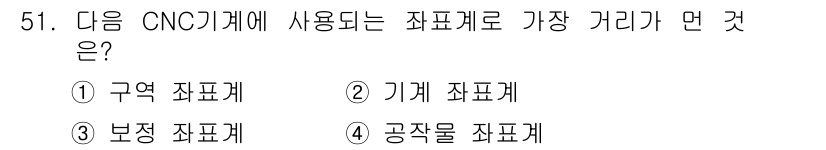 51. 다음 CNC기계에 사용되는 좌표계로 가장 거리가 먼 것은?

① 구역 좌표계 ② 기계 좌표계

③ 보정 좌표계 ④ 공작물 좌표계